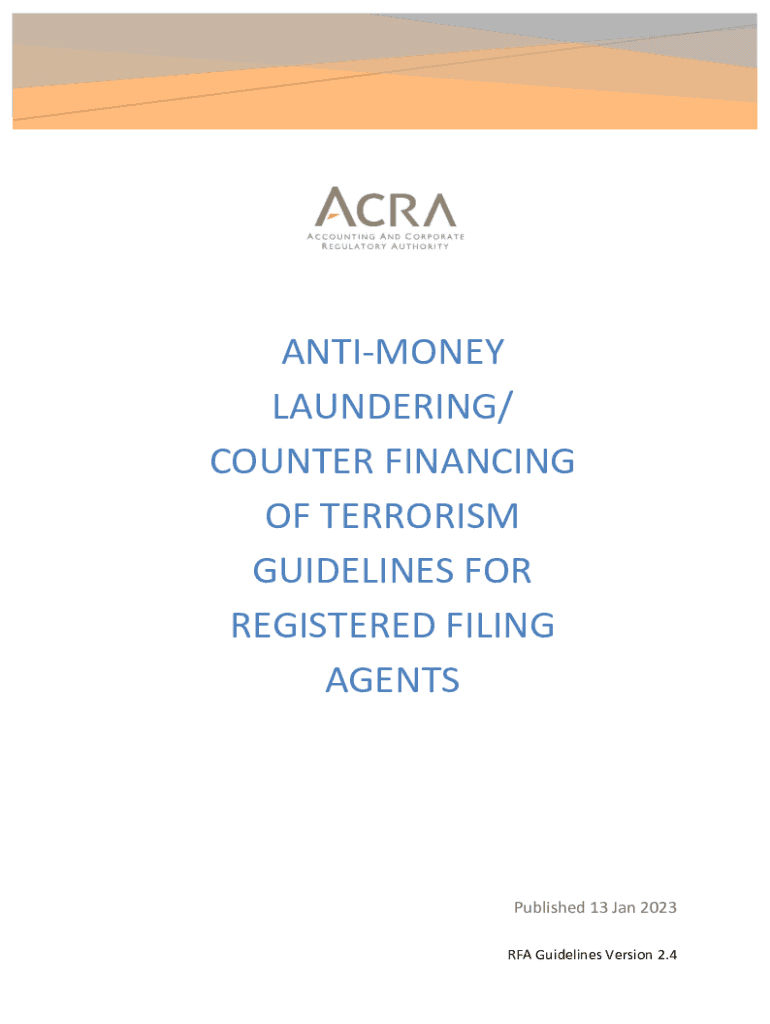 ACRA
ACCOUNTING AND CORPORATE REGULATORY AUTHORITY

ANTI-MONEY LAUNDERING/ COUNTER FINANCING OF TERRORISM GUIDELINES FOR REGISTERED FILING AGENTS

Published 13 Jan 2023

RFA Guidelines Version 2.4